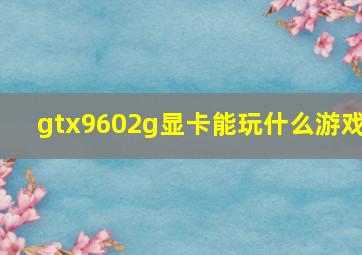 gtx9602g显卡能玩什么游戏